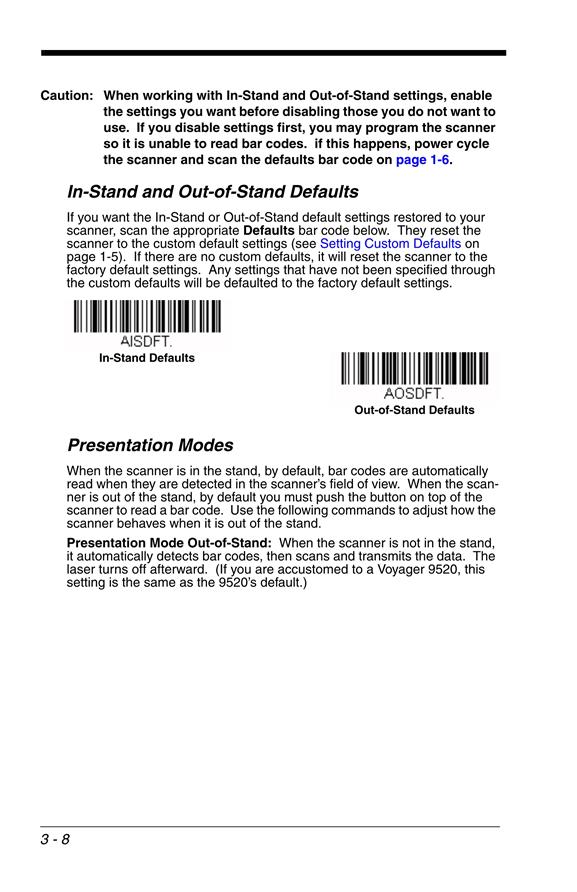 Caution: When working with In-Stand and Out-of-Stand settings, enable the settings you want before disabling those you do not want to use. If you disable settings first, you may program the scanner so it is unable to read bar codes. if this happens, power cycle the scanner and scan the defaults bar code on page 1-6.

In-Stand and Out-of-Stand Defaults

If you want the In-Stand or Out-of-Stand default settings restored to your scanner, scan the appropriate Defaults bar code below. They reset the scanner to the custom default settings (see Setting Custom Defaults on page 1-5). If there are no custom defaults, it will reset the scanner to the factory default settings. Any settings that have not been specified through the custom defaults will be defaulted to the factory default settings.

AISDFT.
In-Stand Defaults

AOSDFT.
Out-of-Stand Defaults

Presentation Modes

When the scanner is in the stand, by default, bar codes are automatically read when they are detected in the scanner's field of view. When the scanner is out of the stand, by default you must push the button on top of the scanner to read a bar code. Use the following commands to adjust how the scanner behaves when it is out of the stand.

Presentation Mode Out-of-Stand: When the scanner is not in the stand, it automatically detects bar codes, then scans and transmits the data. The laser turns off afterward. (If you are accustomed to a Voyager 9520, this setting is the same as the 9520's default.)

3 - 8